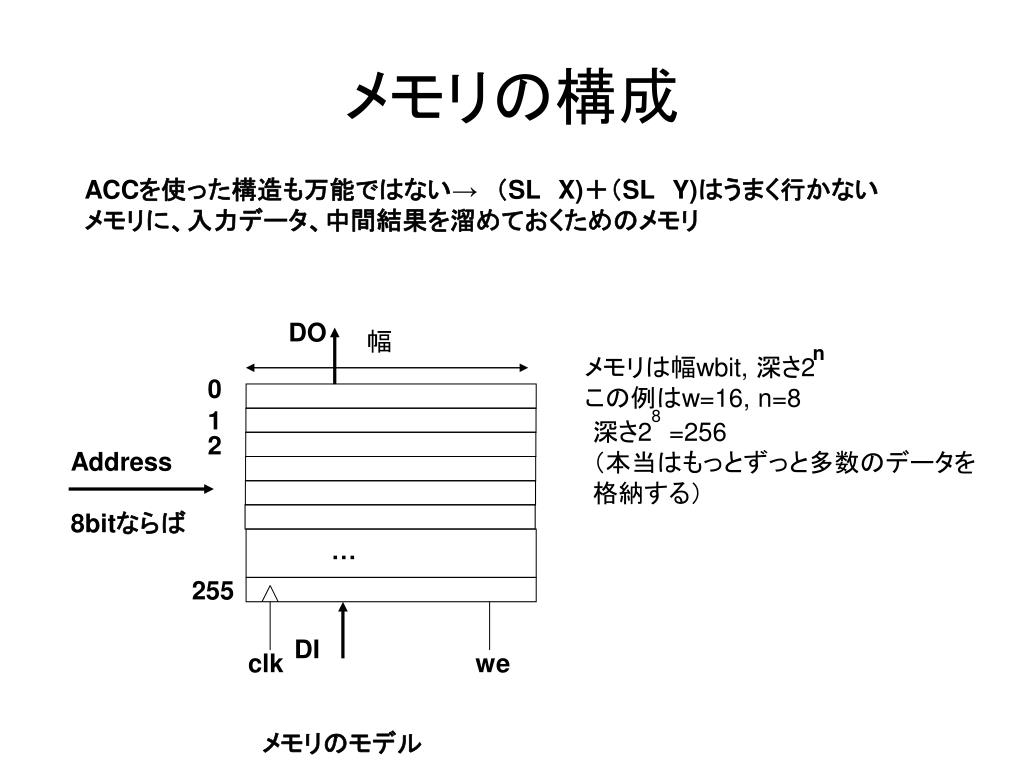 メモリの構成

ACCを使った構造も万能ではない→ （SL X)＋(SL Y)はうまく行かない
メモリに、入力データ、中間結果を溜めておくためのメモリ

DO
幅

0
1
2
Address
8bitならば
…
255
clk
DI
we

メモリは幅wbit, 深さ$2^n$
この例はw=16, n=8
深さ$2^8$ =256
（本当はもっとずっと多数のデータを格納する）

メモリのモデル